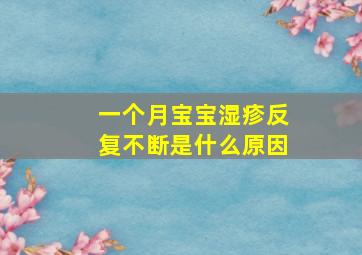 一个月宝宝湿疹反复不断是什么原因